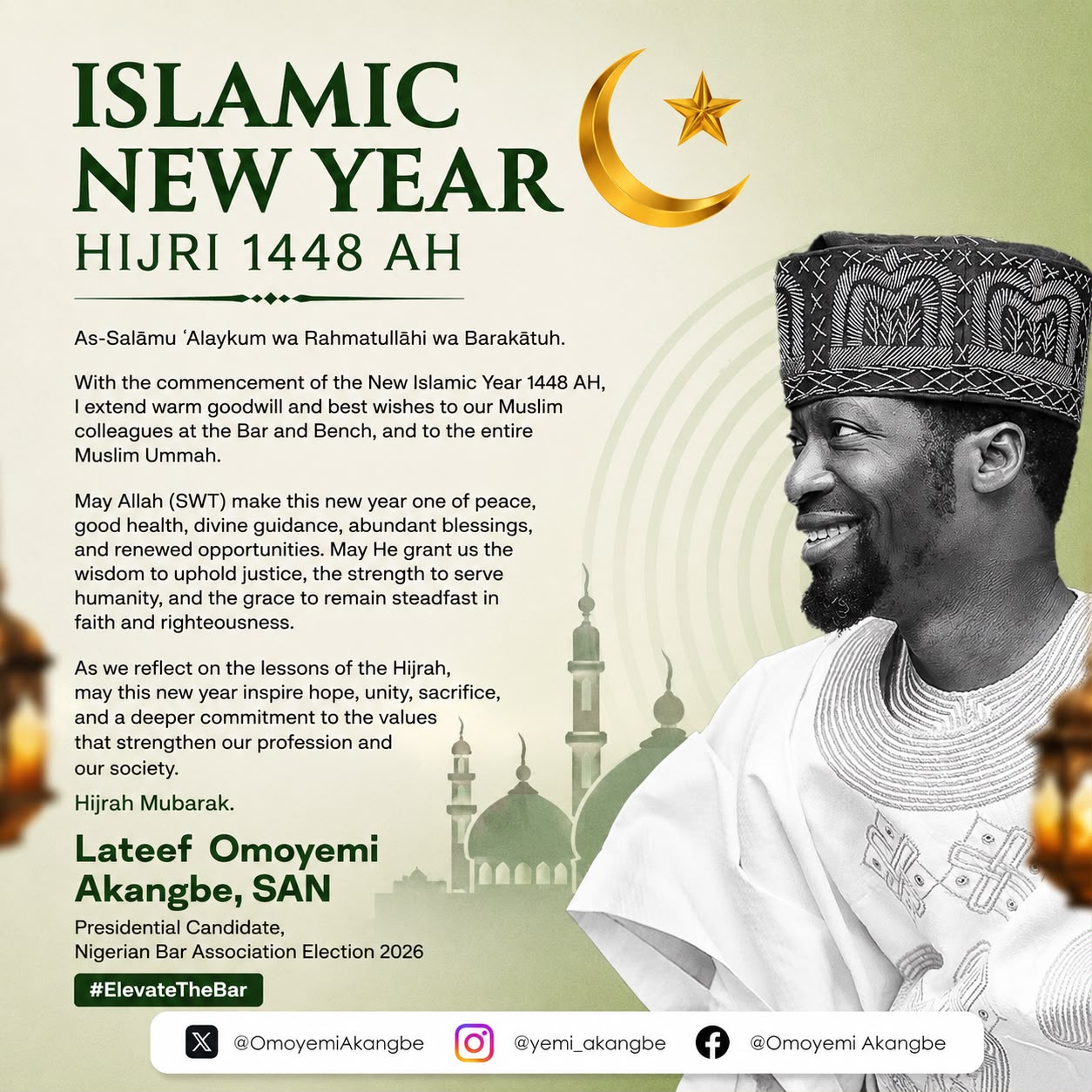 ISLAMIC NEW YEAR
HIJRI 1448 AH

As-Salāmu ʿAlaykum wa Rahmatullāhi wa Barakātuh.

With the commencement of the New Islamic Year 1448 AH, I extend warm goodwill and best wishes to our Muslim colleagues at the Bar and Bench, and to the entire Muslim Ummah.

May Allah (SWT) make this new year one of peace, good health, divine guidance, abundant blessings, and renewed opportunities. May He grant us the wisdom to uphold justice, the strength to serve humanity, and the grace to remain steadfast in faith and righteousness.

As we reflect on the lessons of the Hijrah, may this new year inspire hope, unity, sacrifice, and a deeper commitment to the values that strengthen our profession and our society.

Hijrah Mubarak.

Lateef Omoyemi Akangbe, SAN

Presidential Candidate,
Nigerian Bar Association Election 2026

#ElevateTheBar

@OmoyemiAkangbe @yemi_akangbe @Omoyemi Akangbe